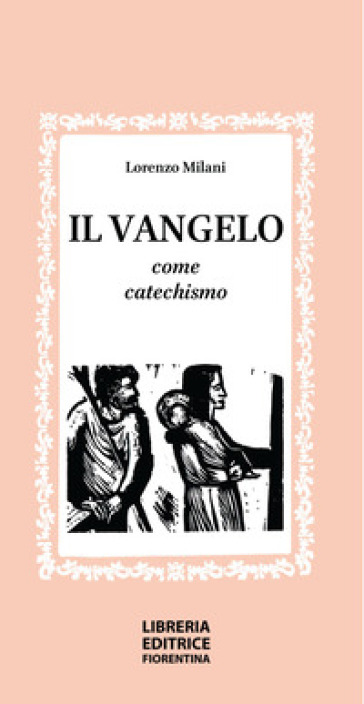 Lorenzo Milani

IL VANGELO

come
catechismo

LIBRERIA
EDITRICE
FIORENTINA